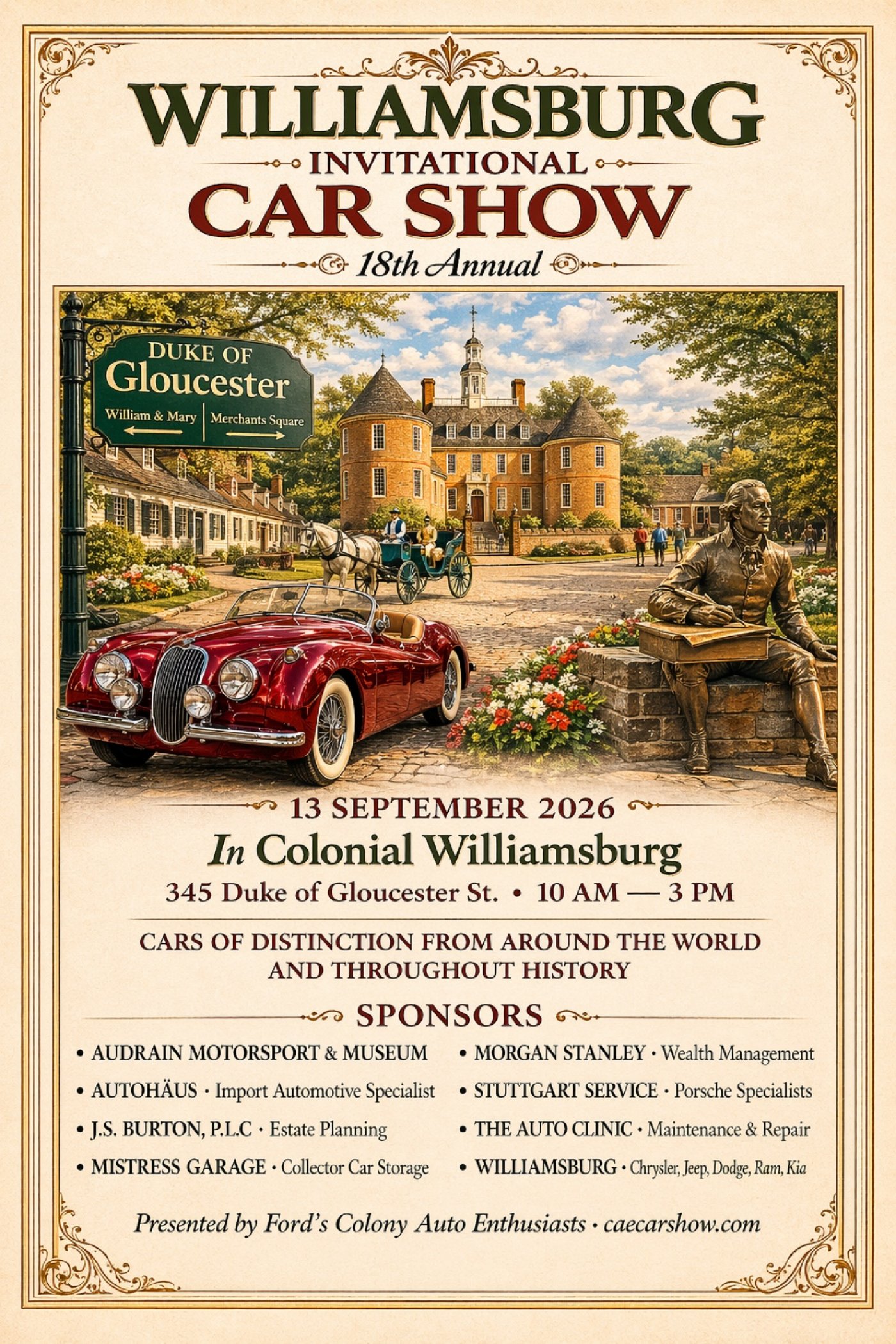 WILLIAMSBURG
INVITATIONAL
CAR SHOW
18th Annual

DUKE OF
Gloucester
William & Mary
Merchants Square

13 SEPTEMBER 2026
In Colonial Williamsburg
345 Duke of Gloucester St. • 10 AM — 3 PM

CARS OF DISTINCTION FROM AROUND THE WORLD AND THROUGHOUT HISTORY

SPONSORS

• AUDRAIN MOTORSPORT & MUSEUM
• AUTOHÄUS • Import Automotive Specialist
• J.S. BURTON, P.L.C • Estate Planning
• MISTRESS GARAGE • Collector Car Storage

• MORGAN STANLEY • Wealth Management
• STUTTGART SERVICE • Porsche Specialists
• THE AUTO CLINIC • Maintenance & Repair
• WILLIAMSBURG • Chrysler, Jeep, Dodge, Ram, Kia

Presented by Ford's Colony Auto Enthusiasts • caecarshow.com